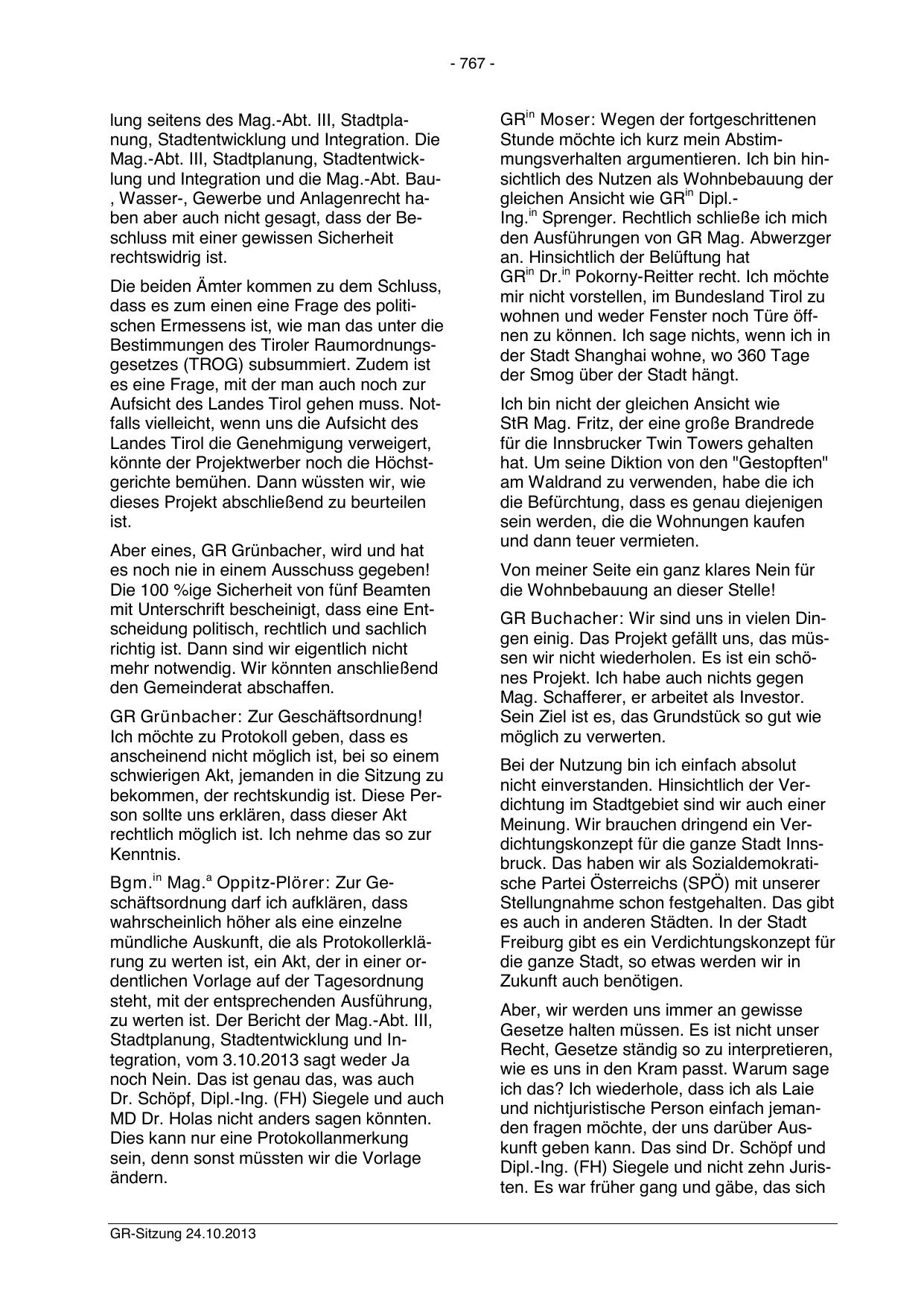 - 767 -

lung seitens des Mag.-Abt. III, Stadtplanung, Stadtentwicklung und Integration. Die Mag.-Abt. III, Stadtplanung, Stadtentwicklung und Integration und die Mag.-Abt. Bau-, Wasser-, Gewerbe und Anlagenrecht haben aber auch nicht gesagt, dass der Beschluss mit einer gewissen Sicherheit rechtswidrig ist.

Die beiden Ämter kommen zu dem Schluss, dass es zum einen eine Frage des politischen Ermessens ist, wie man das unter die Bestimmungen des Tiroler Raumordnungsgesetzes (TROG) subsummiert. Zudem ist es eine Frage, mit der man auch noch zur Aufsicht des Landes Tirol gehen muss. Notfalls vielleicht, wenn uns die Aufsicht des Landes Tirol die Genehmigung verweigert, könnte der Projektwerber noch die Höchstgerichte bemühen. Dann wüssten wir, wie dieses Projekt abschließend zu beurteilen ist.

Aber eines, GR Grünbacher, wird und hat es noch nie in einem Ausschuss gegeben! Die 100 %ige Sicherheit von fünf Beamten mit Unterschrift bescheinigt, dass eine Entscheidung politisch, rechtlich und sachlich richtig ist. Dann sind wir eigentlich nicht mehr notwendig. Wir könnten anschließend den Gemeinderat abschaffen.

GR Grünbacher: Zur Geschäftsordnung! Ich möchte zu Protokoll geben, dass es anscheinend nicht möglich ist, bei so einem schwierigen Akt, jemanden in die Sitzung zu bekommen, der rechtskundig ist. Diese Person sollte uns erklären, dass dieser Akt rechtlich möglich ist. Ich nehme das so zur Kenntnis.

Bgm.$^{in}$ Mag.$^{a}$ Oppitz-Plörer: Zur Geschäftsordnung darf ich aufklären, dass wahrscheinlich höher als eine einzelne mündliche Auskunft, die als Protokollerklärung zu werten ist, ein Akt, der in einer ordentlichen Vorlage auf der Tagesordnung steht, mit der entsprechenden Ausführung, zu werten ist. Der Bericht der Mag.-Abt. III, Stadtplanung, Stadtentwicklung und Integration, vom 3.10.2013 sagt weder Ja noch Nein. Das ist genau das, was auch Dr. Schöpf, Dipl.-Ing. (FH) Siegele und auch MD Dr. Holas nicht anders sagen könnten. Dies kann nur eine Protokollanmerkung sein, denn sonst müssten wir die Vorlage ändern.

GR$^{in}$ Moser: Wegen der fortgeschrittenen Stunde möchte ich kurz mein Abstimmungsverhalten argumentieren. Ich bin hinsichtlich des Nutzen als Wohnbebauung der gleichen Ansicht wie GR$^{in}$ Dipl.-Ing.$^{in}$ Sprenger. Rechtlich schließe ich mich den Ausführungen von GR Mag. Abwerzger an. Hinsichtlich der Belüftung hat GR$^{in}$ Dr.$^{in}$ Pokorny-Reitter recht. Ich möchte mir nicht vorstellen, im Bundesland Tirol zu wohnen und weder Fenster noch Türe öffnen zu können. Ich sage nichts, wenn ich in der Stadt Shanghai wohne, wo 360 Tage der Smog über der Stadt hängt.

Ich bin nicht der gleichen Ansicht wie StR Mag. Fritz, der eine große Brandrede für die Innsbrucker Twin Towers gehalten hat. Um seine Diktion von den "Gestopften" am Waldrand zu verwenden, habe die ich die Befürchtung, dass es genau diejenigen sein werden, die die Wohnungen kaufen und dann teuer vermieten.

Von meiner Seite ein ganz klares Nein für die Wohnbebauung an dieser Stelle!

GR Buchacher: Wir sind uns in vielen Dingen einig. Das Projekt gefällt uns, das müssen wir nicht wiederholen. Es ist ein schönes Projekt. Ich habe auch nichts gegen Mag. Schafferer, er arbeitet als Investor. Sein Ziel ist es, das Grundstück so gut wie möglich zu verwerten.

Bei der Nutzung bin ich einfach absolut nicht einverstanden. Hinsichtlich der Verdichtung im Stadtgebiet sind wir auch einer Meinung. Wir brauchen dringend ein Verdichtungskonzept für die ganze Stadt Innsbruck. Das haben wir als Sozialdemokratische Partei Österreichs (SPÖ) mit unserer Stellungnahme schon festgehalten. Das gibt es auch in anderen Städten. In der Stadt Freiburg gibt es ein Verdichtungskonzept für die ganze Stadt, so etwas werden wir in Zukunft auch benötigen.

Aber, wir werden uns immer an gewisse Gesetze halten müssen. Es ist nicht unser Recht, Gesetze ständig so zu interpretieren, wie es uns in den Kram passt. Warum sage ich das? Ich wiederhole, dass ich als Laie und nichtjuristische Person einfach jemanden fragen möchte, der uns darüber Auskunft geben kann. Das sind Dr. Schöpf und Dipl.-Ing. (FH) Siegele und nicht zehn Juristen. Es war früher gang und gäbe, das sich

GR-Sitzung 24.10.2013